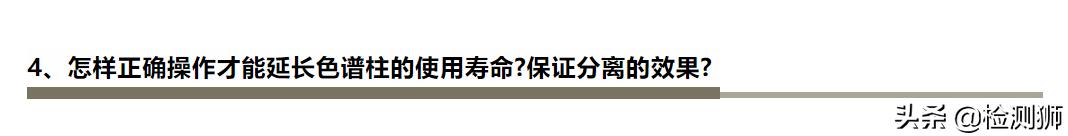 4、怎样正确操作才能延长色谱柱的使用寿命?保证分离的效果?

头条 @检测狮